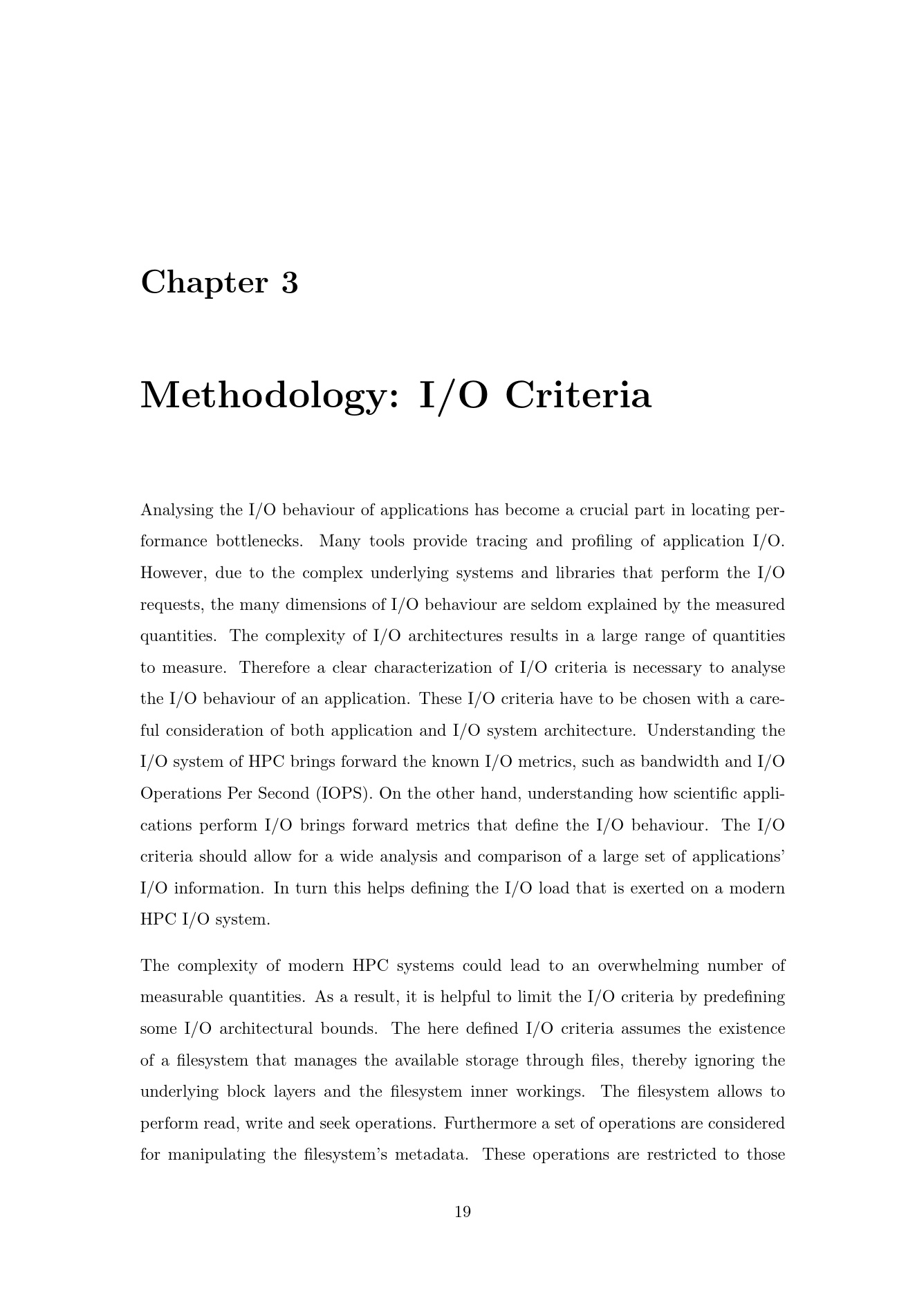 Chapter 3

Methodology: I/O Criteria

Analysing the I/O behaviour of applications has become a crucial part in locating performance bottlenecks. Many tools provide tracing and profiling of application I/O. However, due to the complex underlying systems and libraries that perform the I/O requests, the many dimensions of I/O behaviour are seldom explained by the measured quantities. The complexity of I/O architectures results in a large range of quantities to measure. Therefore a clear characterization of I/O criteria is necessary to analyse the I/O behaviour of an application. These I/O criteria have to be chosen with a careful consideration of both application and I/O system architecture. Understanding the I/O system of HPC brings forward the known I/O metrics, such as bandwidth and I/O Operations Per Second (IOPS). On the other hand, understanding how scientific applications perform I/O brings forward metrics that define the I/O behaviour. The I/O criteria should allow for a wide analysis and comparison of a large set of applications' I/O information. In turn this helps defining the I/O load that is exerted on a modern HPC I/O system.

The complexity of modern HPC systems could lead to an overwhelming number of measurable quantities. As a result, it is helpful to limit the I/O criteria by predefining some I/O architectural bounds. The here defined I/O criteria assumes the existence of a filesystem that manages the available storage through files, thereby ignoring the underlying block layers and the filesystem inner workings. The filesystem allows to perform read, write and seek operations. Furthermore a set of operations are considered for manipulating the filesystem's metadata. These operations are restricted to those

19